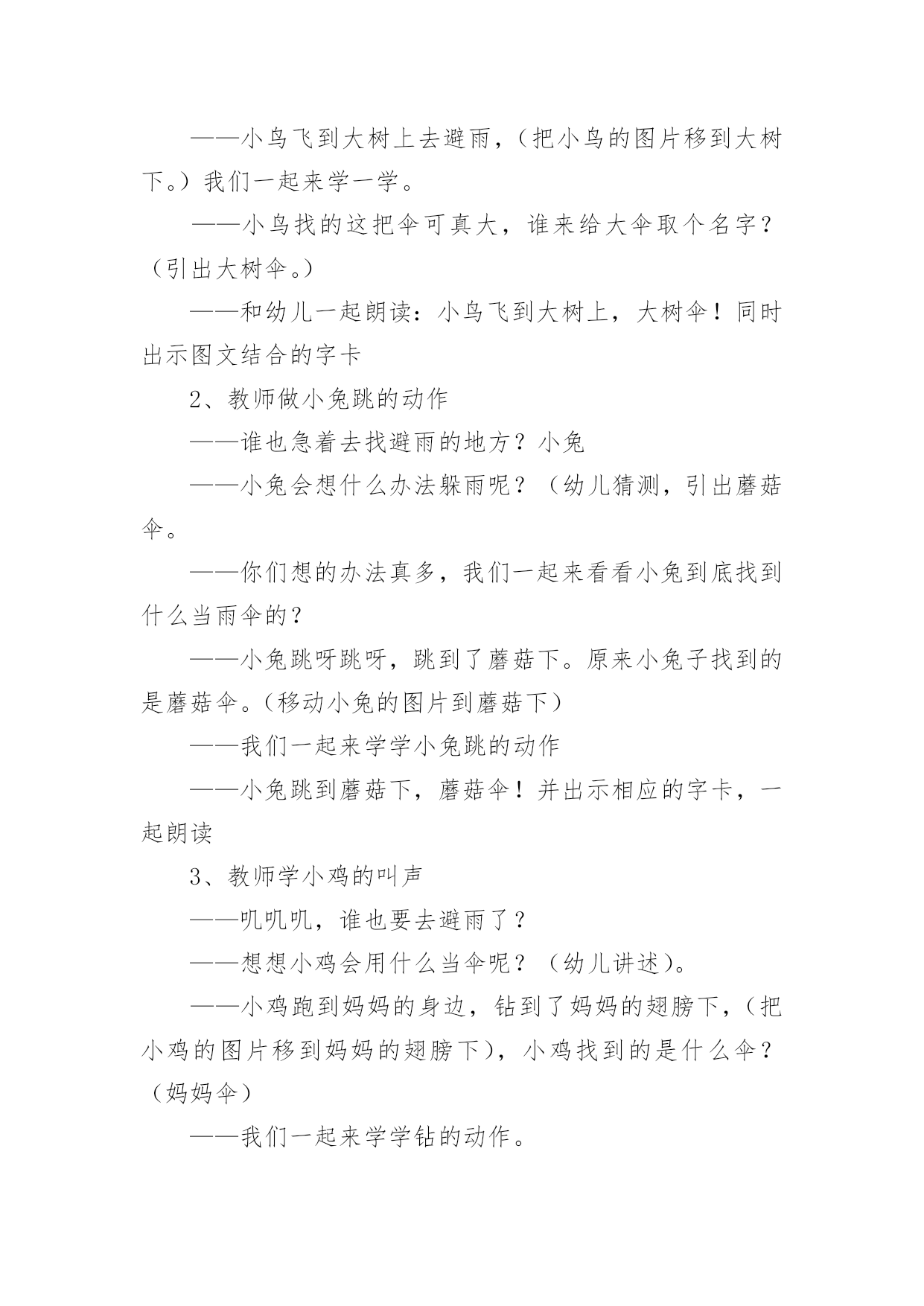 ——小鸟飞到大树上去避雨，（把小鸟的图片移到大树下。）我们一起来学一学。

——小鸟找的这把伞可真大，谁来给大伞取个名字？（引出大树伞。）

——和幼儿一起朗读：小鸟飞到大树上，大树伞！同时出示图文结合的字卡

2、教师做小兔跳的动作

——谁也急着去找避雨的地方？小兔

——小兔会想什么办法躲雨呢？（幼儿猜测，引出蘑菇伞。

——你们想的办法真多，我们一起来看看小兔到底找到什么当雨伞的？

——小兔跳呀跳呀，跳到了蘑菇下。原来小兔子找到的是蘑菇伞。（移动小兔的图片到蘑菇下）

——我们一起来学学小兔跳的动作

——小兔跳到蘑菇下，蘑菇伞！并出示相应的字卡，一起朗读

3、教师学小鸡的叫声

——叽叽叽，谁也要去避雨了？

——想想小鸡会用什么当伞呢？（幼儿讲述）。

——小鸡跑到妈妈的身边，钻到了妈妈的翅膀下，（把小鸡的图片移到妈妈的翅膀下），小鸡找到的是什么伞？（妈妈伞）

——我们一起来学学钻的动作。